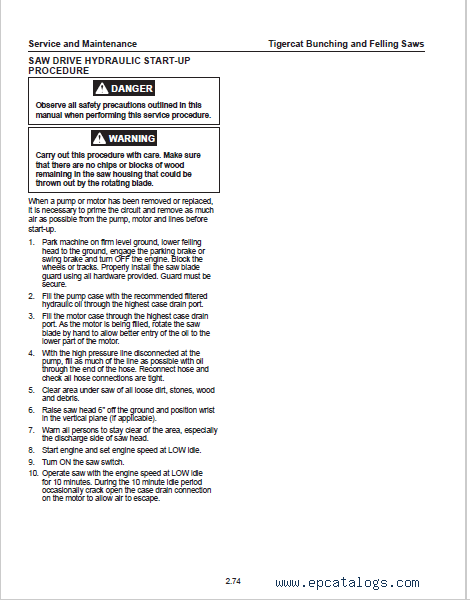 Service and Maintenance

Tigercat Bunching and Felling Saws

SAW DRIVE HYDRAULIC START-UP PROCEDURE

DANGER

Observe all safety precautions outlined in this manual when performing this service procedure.

WARNING

Carry out this procedure with care. Make sure that there are no chips or blocks of wood remaining in the saw housing that could be thrown out by the rotating blade.

When a pump or motor has been removed or replaced, it is necessary to prime the circuit and remove as much air as possible from the pump, motor and lines before start-up.

1. Park machine on firm level ground, lower felling head to the ground, engage the parking brake or swing brake and turn OFF the engine. Block the wheels or tracks. Properly install the saw blade guard using all hardware provided. Guard must be secure.

2. Fill the pump case with the recommended filtered hydraulic oil through the highest case drain port.

3. Fill the motor case through the highest case drain port. As the motor is being filled, rotate the saw blade by hand to allow better entry of the oil to the lower part of the motor.

4. With the high pressure line disconnected at the pump, fill as much of the line as possible with oil through the end of the hose. Reconnect hose and check all hose connections are tight.

5. Clear area under saw of all loose dirt, stones, wood and debris.

6. Raise saw head 6" off the ground and position wrist in the vertical plane (if applicable).

7. Warn all persons to stay clear of the area, especially the discharge side of saw head.

8. Start engine and set engine speed at LOW idle.

9. Turn ON the saw switch.

10. Operate saw with the engine speed at LOW idle for 10 minutes. During the 10 minute idle period occasionally crack open the case drain connection on the motor to allow air to escape.

2.74

www.epcatalogs.com